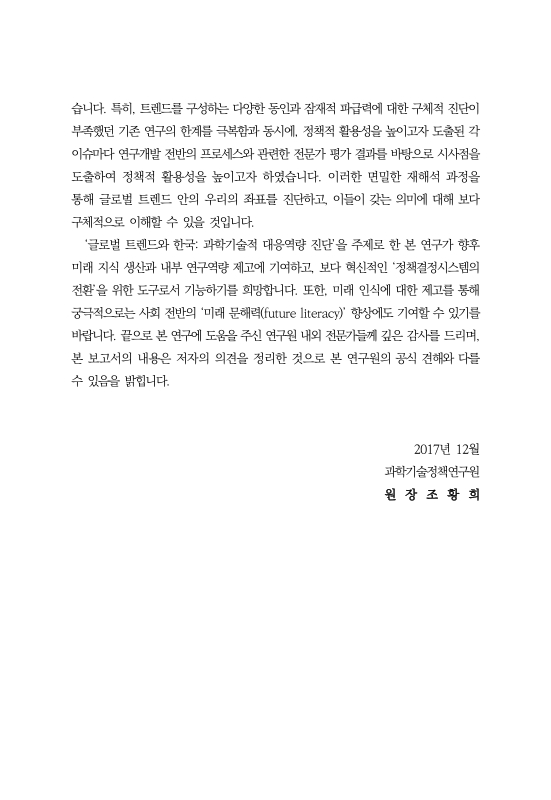 습니다. 특히, 트렌드를 구성하는 다양한 동인과 잠재적 파급력에 대한 구체적 진단이 부족했던 기존 연구의 한계를 극복함과 동시에, 정책적 활용성을 높이고자 도출된 각 이슈마다 연구개발 전반의 프로세스와 관련한 전문가 평가 결과를 바탕으로 시사점을 도출하여 정책적 활용성을 높이고자 하였습니다. 이러한 면밀한 재해석 과정을 통해 글로벌 트렌드 안의 우리의 좌표를 진단하고, 이들이 갖는 의미에 대해 보다 구체적으로 이해할 수 있을 것입니다.

'글로벌 트렌드와 한국: 과학기술적 대응역량 진단'을 주제로 한 본 연구가 향후 미래 지식 생산과 내부 연구역량 제고에 기여하고, 보다 혁신적인 '정책결정시스템의 전환'을 위한 도구로서 기능하기를 희망합니다. 또한, 미래 인식에 대한 제고를 통해 궁극적으로는 사회 전반의 '미래 문해력(future literacy)' 향상에도 기여할 수 있기를 바랍니다. 끝으로 본 연구에 도움을 주신 연구원 내외 전문가들께 깊은 감사를 드리며, 본 보고서의 내용은 저자의 의견을 정리한 것으로 본 연구원의 공식 견해와 다를 수 있음을 밝힙니다.

2017년 12월
과학기술정책연구원
원 장 조 황 희